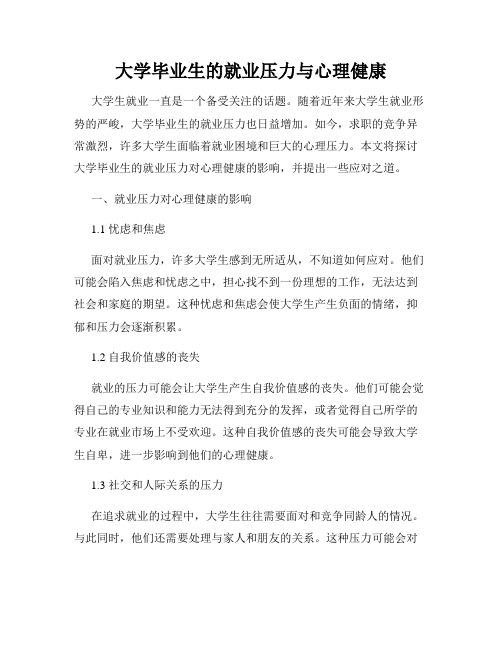 大学毕业生的就业压力与心理健康

大学生就业一直是一个备受关注的话题。随着近年来大学生就业形势的严峻，大学毕业生的就业压力也日益增加。如今，求职的竞争异常激烈，许多大学生面临着就业困境和巨大的心理压力。本文将探讨大学毕业生的就业压力对心理健康的影响，并提出一些应对之道。

一、就业压力对心理健康的影响

1.1 忧虑和焦虑

面对就业压力，许多大学生感到无所适从，不知道如何应对。他们可能会陷入焦虑和忧虑之中，担心找不到一份理想的工作，无法达到社会和家庭的期望。这种忧虑和焦虑会使大学生产生负面的情绪，抑郁和压力会逐渐积累。

1.2 自我价值感的丧失

就业的压力可能会让大学生产生自我价值感的丧失。他们可能会觉得自己的专业知识和能力无法得到充分的发挥，或者觉得自己所学的专业在就业市场上不受欢迎。这种自我价值感的丧失可能会导致大学生自卑，进一步影响到他们的心理健康。

1.3 社交和人际关系的压力

在追求就业的过程中，大学生往往需要面对和竞争同龄人的情况。与此同时，他们还需要处理与家人和朋友的关系。这种压力可能会对